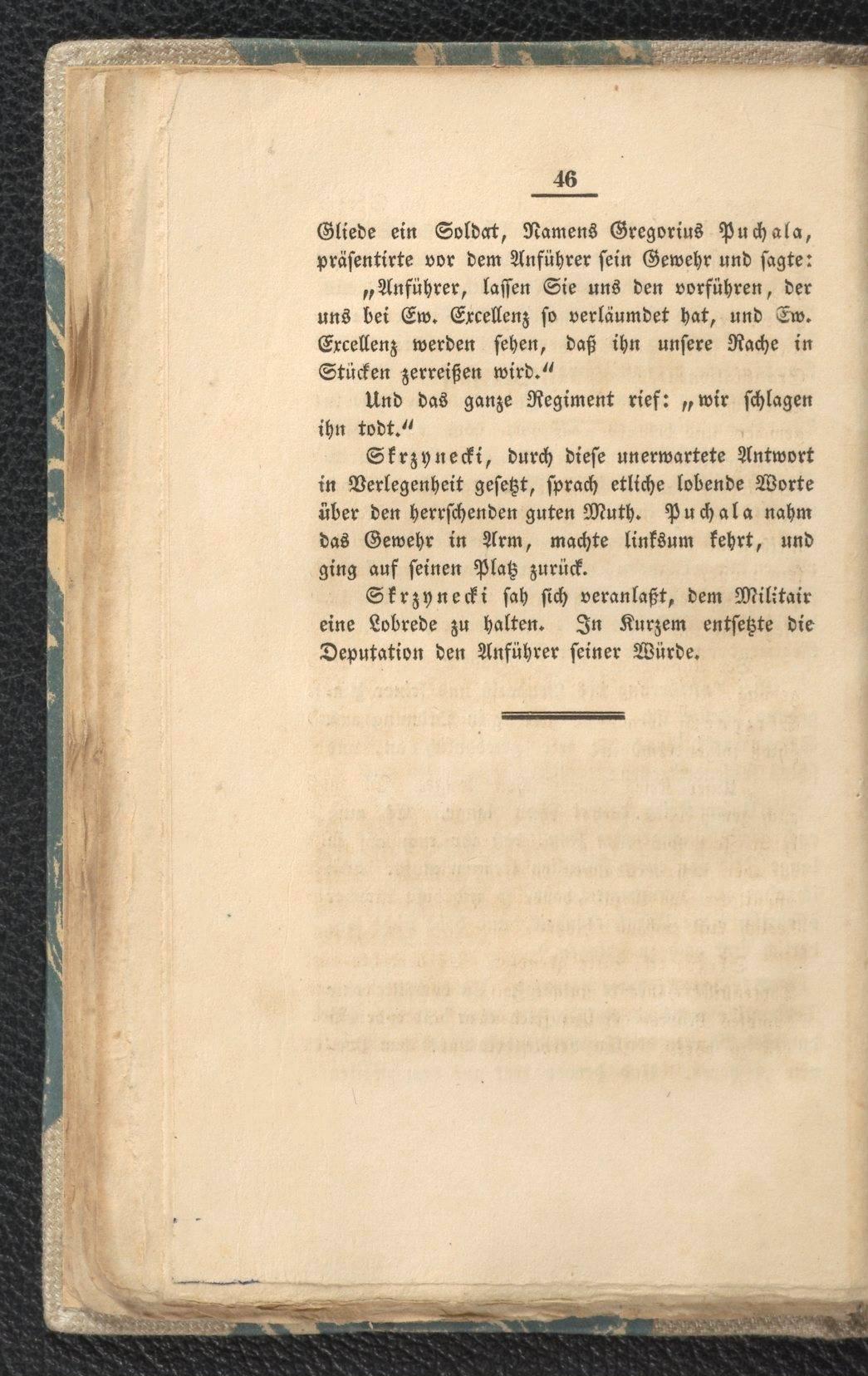 46

Gliede ein Soldat, Namens Gregorius Puchala, präsentirte vor dem Anführer sein Gewehr und sagte:

„Anführer, lassen Sie uns den vorführen, der uns bei Ew. Excellenz so verläumdet hat, und Ew. Excellenz werden sehen, daß ihn unsere Rache in Stücken zerreißen wird.“

Und das ganze Regiment rief: „wir schlagen ihn todt.“

Skrzynecki, durch diese unerwartete Antwort in Verlegenheit gesetzt, sprach etliche lobende Worte über den herrschenden guten Muth. Puchala nahm das Gewehr in Arm, machte linksum kehrt, und ging auf seinen Platz zurück.

Skrzynecki sah sich veranlaßt, dem Militair eine Lobrede zu halten. In Kurzem entsetzte die Deputation den Anführer seiner Würde.